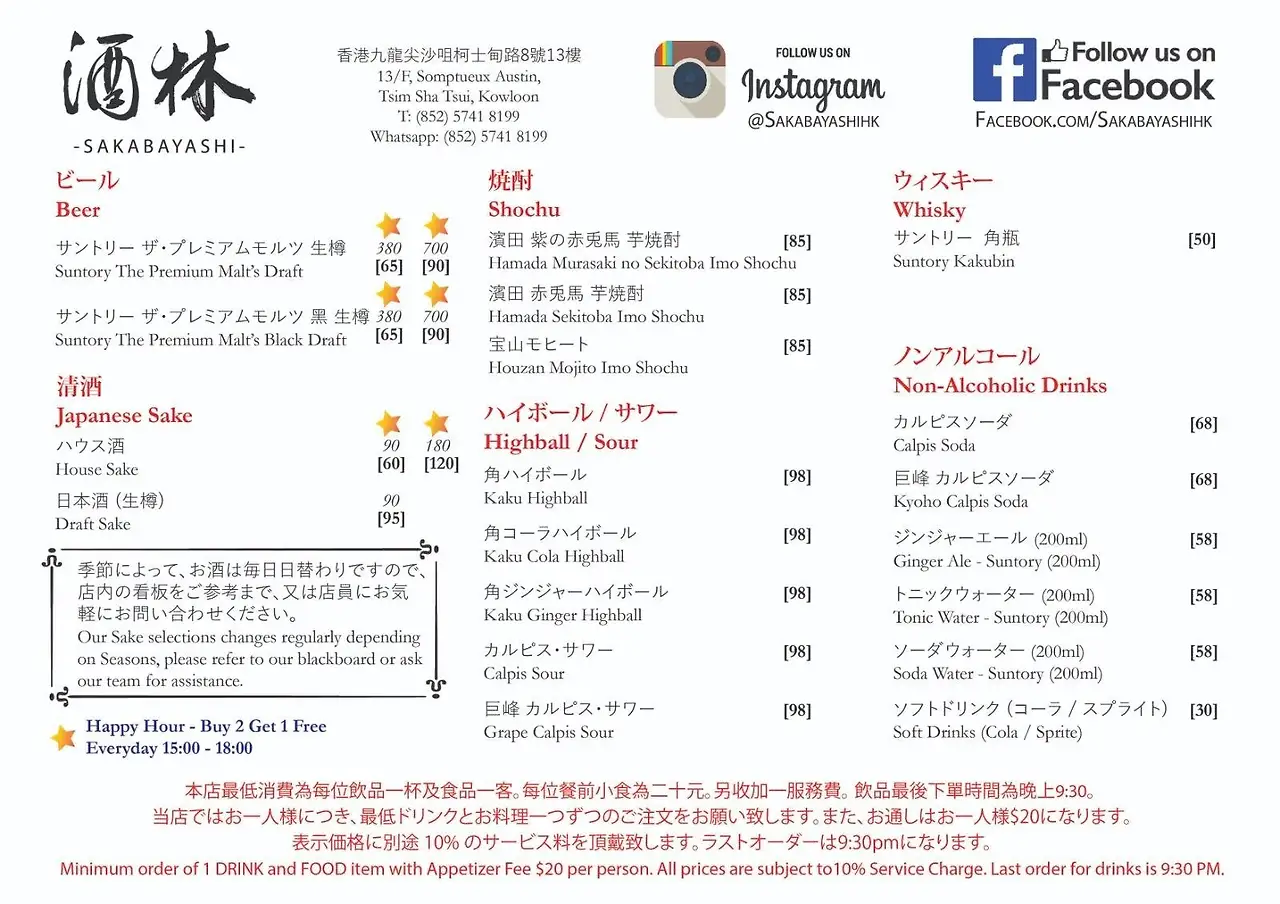 酒林
-SAKABAYASHI-

香港九龍尖沙咀柯士甸路8號13樓
13/F, Somptueux Austin,
Tsim Sha Tsui, Kowloon
T: (852) 5741 8199
Whatsapp: (852) 5741 8199

FOLLOW US ON
Instagram
@SAKABAYASHIHK

Follow us on
Facebook
FACEBOOK.COM/SAKABAYASHIHK

ビール
Beer
サントリー ザ・プレミアムモルツ 生樽 380 [65] 700 [90]
Suntory The Premium Malt's Draft
サントリー ザ・プレミアムモルツ 黒 生樽 380 [65] 700 [90]
Suntory The Premium Malt's Black Draft

清酒
Japanese Sake
ハウス酒 90 [60] 180 [120]
House Sake
日本酒 (生樽) 90 [95]
Draft Sake

季節によって、お酒は毎日日替わりですので、店内の看板をご参考まで、又は店員にお気軽にお問い合わせください。
Our Sake selections changes regularly depending on Seasons, please refer to our blackboard or ask our team for assistance.

Happy Hour - Buy 2 Get 1 Free
Everyday 15:00 - 18:00

焼酎
Shochu
濱田 紫の赤兎馬 芋焼酎 [85]
Hamada Murasaki no Sekitoba Imo Shochu
濱田 赤兎馬 芋焼酎 [85]
Hamada Sekitoba Imo Shochu
宝山モヒート [85]
Houzan Mojito Imo Shochu

ハイボール / サワー
Highball / Sour
角ハイボール [98]
Kaku Highball
角コーラハイボール [98]
Kaku Cola Highball
角ジンジャーハイボール [98]
Kaku Ginger Highball
カルピス・サワー [98]
Calpis Sour
巨峰 カルピス・サワー [98]
Grape Calpis Sour

ウィスキー
Whisky
サントリー 角瓶 [50]
Suntory Kakubin

ノンアルコール
Non-Alcoholic Drinks
カルピスソーダ [68]
Calpis Soda
巨峰 カルピスソーダ [68]
Kyoho Calpis Soda
ジンジャーエール (200ml) [58]
Ginger Ale - Suntory (200ml)
トニックウォーター (200ml) [58]
Tonic Water - Suntory (200ml)
ソーダウォーター (200ml) [58]
Soda Water - Suntory (200ml)
ソフトドリンク (コーラ / スプライト) [30]
Soft Drinks (Cola / Sprite)

本店最低消費為每位飲品一杯及食品一客。每位餐前小食為二十元。另收加一服務費。飲品最後下單時間為晚上9:30。
当店ではお一人様につき、最低ドリンクとお料理一つずつのご注文をお願い致します。また、お通しはお一人様$20になります。
表示価格に別途 10% のサービス料を頂戴致します。ラストオーダーは9:30pmになります。
Minimum order of 1 DRINK and FOOD item with Appetizer Fee $20 per person. All prices are subject to10% Service Charge. Last order for drinks is 9:30 PM.